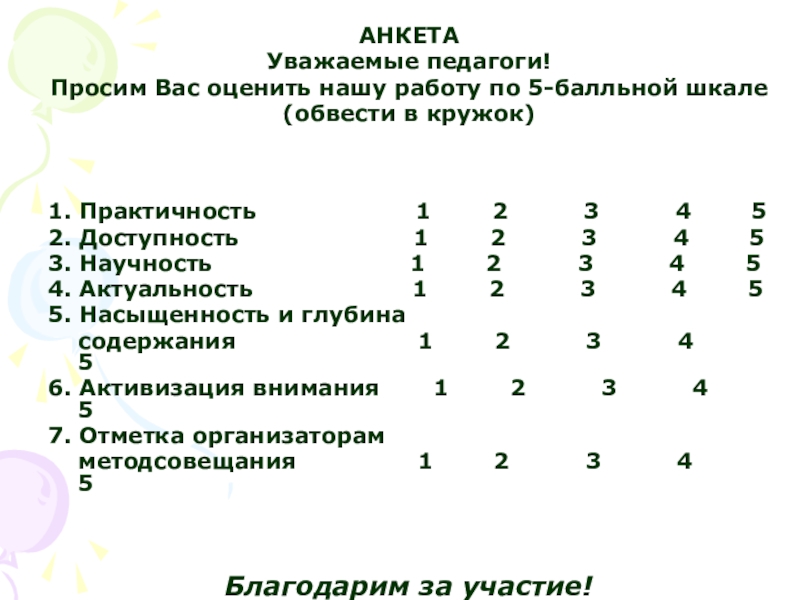 АНКЕТА
Уважаемые педагоги!
Просим Вас оценить нашу работу по 5-балльной шкале (обвести в кружок)

1. Практичность 1 2 3 4 5
2. Доступность 1 2 3 4 5
3. Научность 1 2 3 4 5
4. Актуальность 1 2 3 4 5
5. Насыщенность и глубина содержания 1 2 3 4 5
6. Активизация внимания 1 2 3 4 5
7. Отметка организаторам методсовещания 1 2 3 4 5

Благодарим за участие!